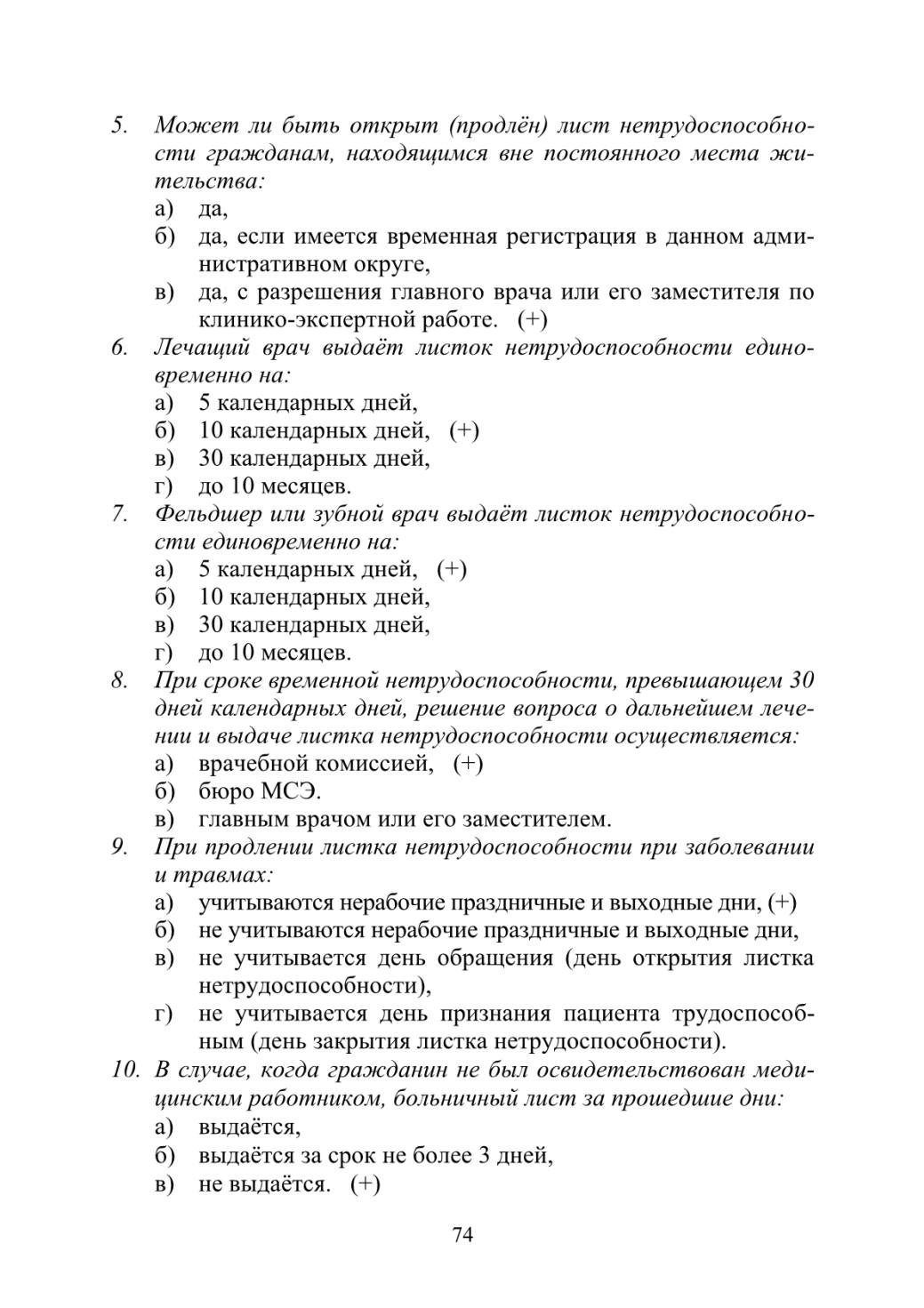 5. Может ли быть открыт (продлён) лист нетрудоспособности гражданам, находящимся вне постоянного места жительства:
а) да,
б) да, если имеется временная регистрация в данном административном округе,
в) да, с разрешения главного врача или его заместителя по клинико-экспертной работе. (+)
6. Лечащий врач выдаёт листок нетрудоспособности единовременно на:
а) 5 календарных дней,
б) 10 календарных дней, (+)
в) 30 календарных дней,
г) до 10 месяцев.
7. Фельдшер или зубной врач выдаёт листок нетрудоспособности единовременно на:
а) 5 календарных дней, (+)
б) 10 календарных дней,
в) 30 календарных дней,
г) до 10 месяцев.
8. При сроке временной нетрудоспособности, превышающем 30 дней календарных дней, решение вопроса о дальнейшем лечении и выдаче листка нетрудоспособности осуществляется:
а) врачебной комиссией, (+)
б) бюро МСЭ.
в) главным врачом или его заместителем.
9. При продлении листка нетрудоспособности при заболевании и травмах:
а) учитываются нерабочие праздничные и выходные дни, (+)
б) не учитываются нерабочие праздничные и выходные дни,
в) не учитывается день обращения (день открытия листка нетрудоспособности),
г) не учитывается день признания пациента трудоспособным (день закрытия листка нетрудоспособности).
10. В случае, когда гражданин не был освидетельствован медицинским работником, больничный лист за прошедшие дни:
а) выдаётся,
б) выдаётся за срок не более 3 дней,
в) не выдаётся. (+)

74